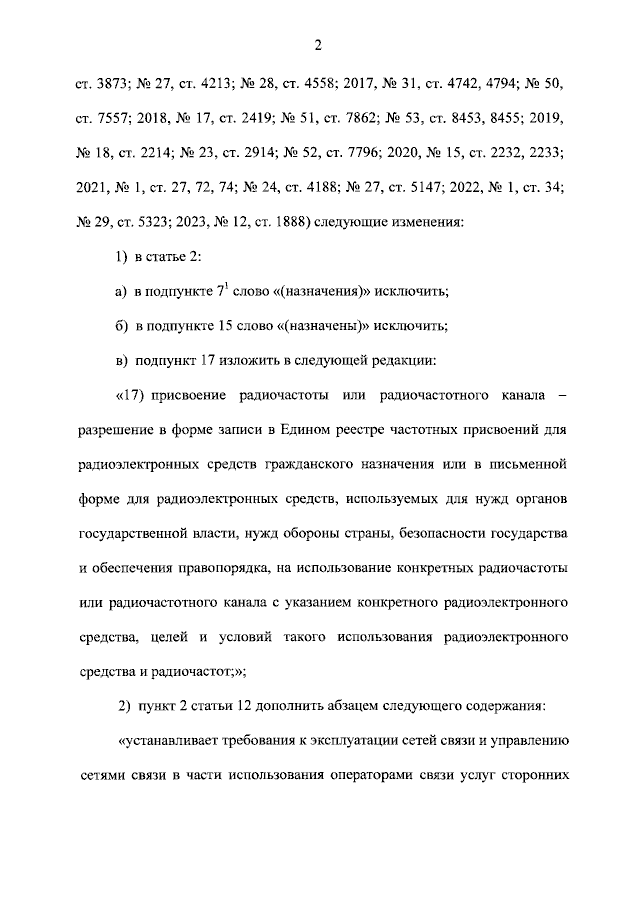 2

ст. 3873; № 27, ст. 4213; № 28, ст. 4558; 2017, № 31, ст. 4742, 4794; № 50, ст. 7557; 2018, № 17, ст. 2419; № 51, ст. 7862; № 53, ст. 8453, 8455; 2019, № 18, ст. 2214; № 23, ст. 2914; № 52, ст. 7796; 2020, № 15, ст. 2232, 2233; 2021, № 1, ст. 27, 72, 74; № 24, ст. 4188; № 27, ст. 5147; 2022, № 1, ст. 34; № 29, ст. 5323; 2023, № 12, ст. 1888) следующие изменения:

1) в статье 2:

а) в подпункте $7^1$ слово «(назначения)» исключить;

б) в подпункте 15 слово «(назначены)» исключить;

в) подпункт 17 изложить в следующей редакции:

«17) присвоение радиочастоты или радиочастотного канала – разрешение в форме записи в Едином реестре частотных присвоений для радиоэлектронных средств гражданского назначения или в письменной форме для радиоэлектронных средств, используемых для нужд органов государственной власти, нужд обороны страны, безопасности государства и обеспечения правопорядка, на использование конкретных радиочастоты или радиочастотного канала с указанием конкретного радиоэлектронного средства, целей и условий такого использования радиоэлектронного средства и радиочастот;»;

2) пункт 2 статьи 12 дополнить абзацем следующего содержания:

«устанавливает требования к эксплуатации сетей связи и управлению сетями связи в части использования операторами связи услуг сторонних